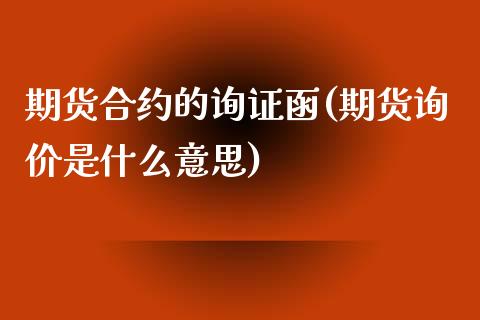 期货合约的询证函(期货询价是什么意思)